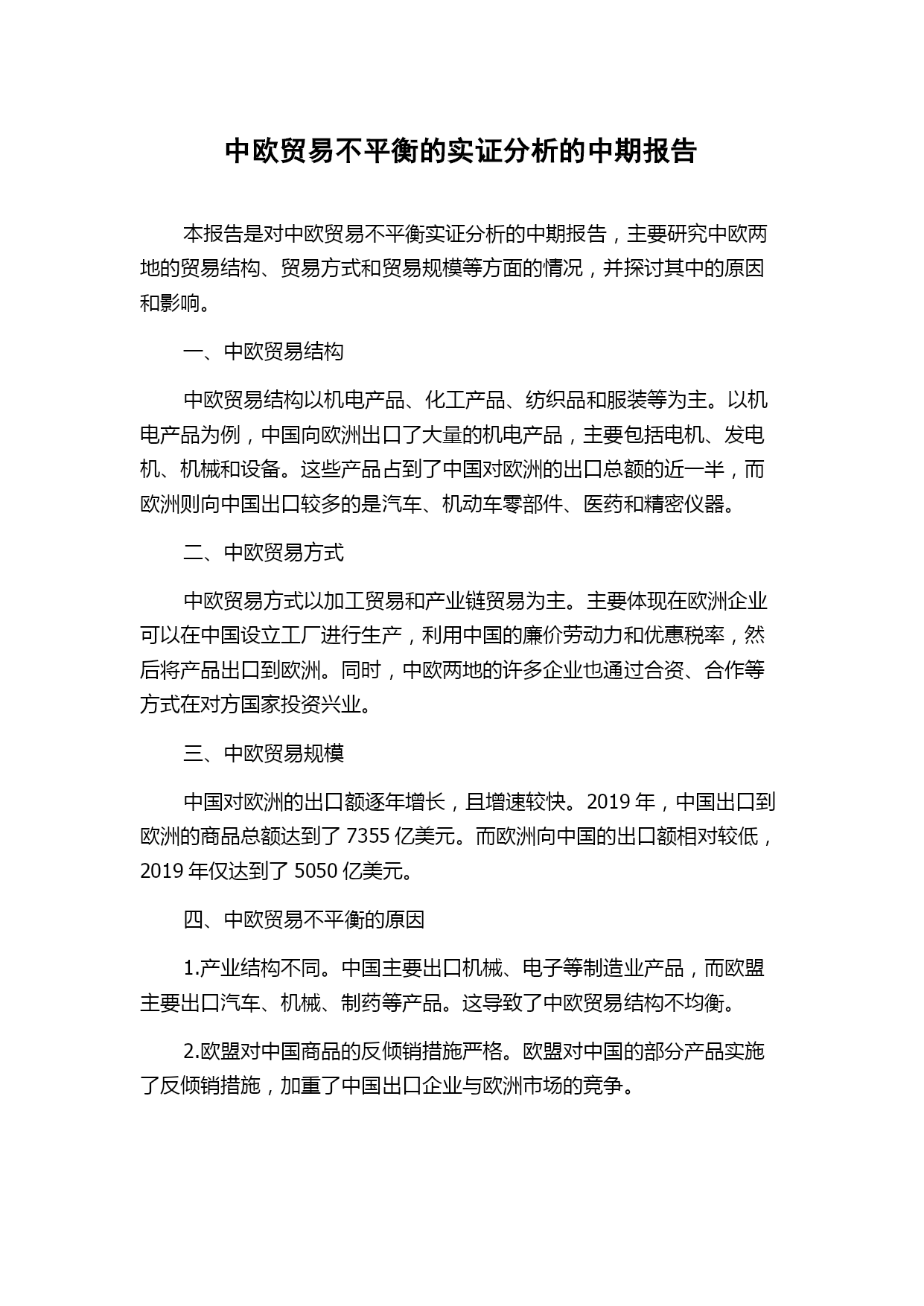 中欧贸易不平衡的实证分析的中期报告

本报告是对中欧贸易不平衡实证分析的中期报告，主要研究中欧两地的贸易结构、贸易方式和贸易规模等方面的情况，并探讨其中的原因和影响。

一、中欧贸易结构

中欧贸易结构以机电产品、化工产品、纺织品和服装等为主。以机电产品为例，中国向欧洲出口了大量的机电产品，主要包括电机、发电机、机械和设备。这些产品占到了中国对欧洲的出口总额的近一半，而欧洲则向中国出口较多的是汽车、机动车零部件、医药和精密仪器。

二、中欧贸易方式

中欧贸易方式以加工贸易和产业链贸易为主。主要体现在欧洲企业可以在中国设立工厂进行生产，利用中国的廉价劳动力和优惠税率，然后将产品出口到欧洲。同时，中欧两地的许多企业也通过合资、合作等方式在对方国家投资兴业。

三、中欧贸易规模

中国对欧洲的出口额逐年增长，且增速较快。2019 年，中国出口到欧洲的商品总额达到了 7355 亿美元。而欧洲向中国的出口额相对较低，2019 年仅达到了 5050 亿美元。

四、中欧贸易不平衡的原因

1.产业结构不同。中国主要出口机械、电子等制造业产品，而欧盟主要出口汽车、机械、制药等产品。这导致了中欧贸易结构不均衡。

2.欧盟对中国商品的反倾销措施严格。欧盟对中国的部分产品实施了反倾销措施，加重了中国出口企业与欧洲市场的竞争。